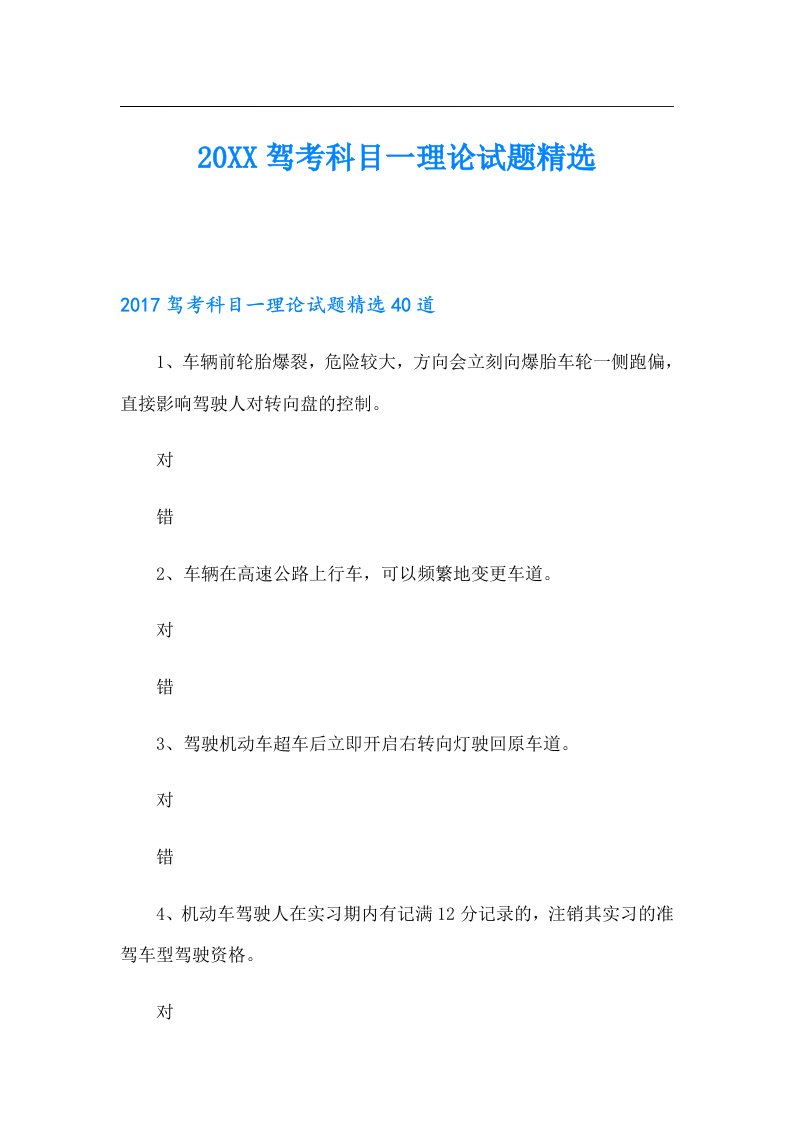 20XX驾考科目一理论试题精选

2017驾考科目一理论试题精选40道

1、车辆前轮胎爆裂，危险较大，方向会立刻向爆胎车轮一侧跑偏，直接影响驾驶人对转向盘的控制。

对

错

2、车辆在高速公路上行车，可以频繁地变更车道。

对

错

3、驾驶机动车超车后立即开启右转向灯驶回原车道。

对

错

4、机动车驾驶人在实习期内有记满12分记录的，注销其实习的准驾车型驾驶资格。

对